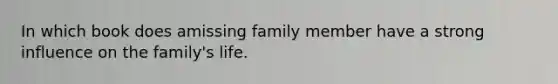 In which book does amissing family member have a strong influence on the family's life.